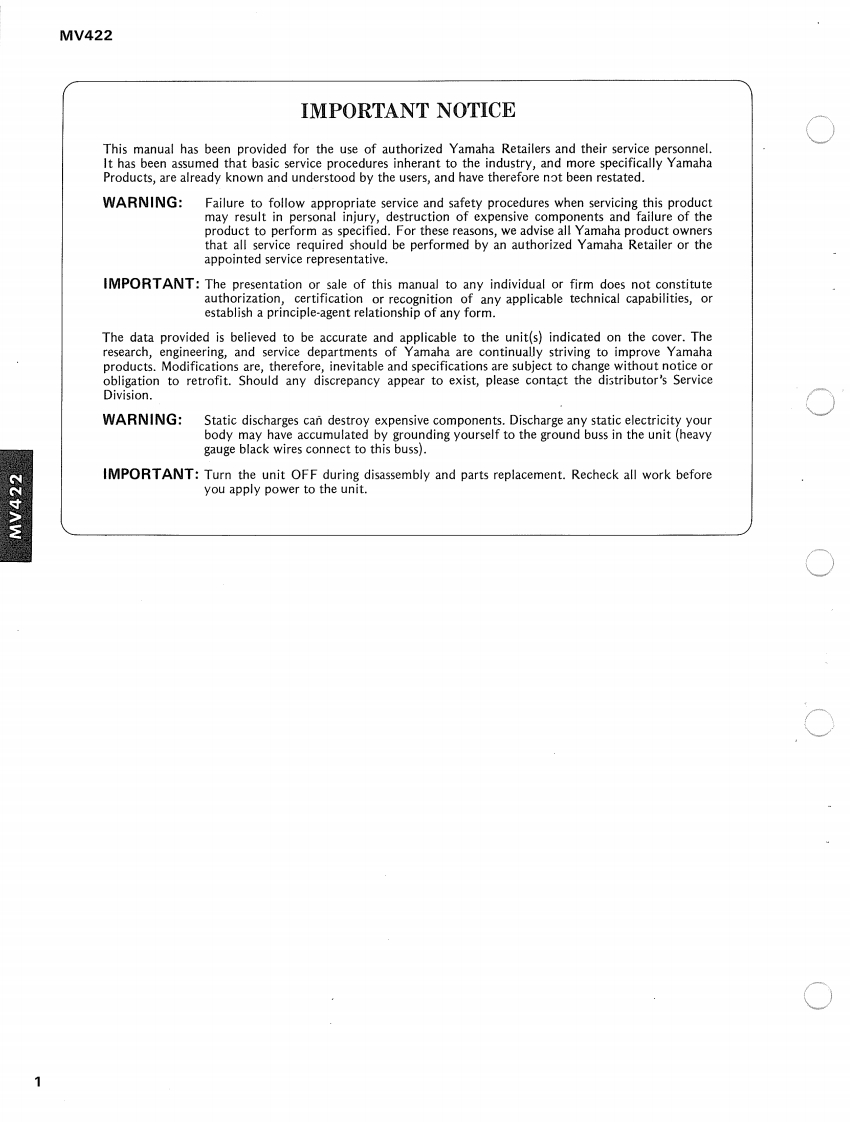 MV422

IMPORTANT NOTICE

This manual has been provided for the use of authorized Yamaha Retailers and their service personnel. It has been assumed that basic service procedures inherant to the industry, and more specifically Yamaha Products, are already known and understood by the users, and have therefore not been restated.

WARNING: Failure to follow appropriate service and safety procedures when servicing this product may result in personal injury, destruction of expensive components and failure of the product to perform as specified. For these reasons, we advise all Yamaha product owners that all service required should be performed by an authorized Yamaha Retailer or the appointed service representative.

IMPORTANT: The presentation or sale of this manual to any individual or firm does not constitute authorization, certification or recognition of any applicable technical capabilities, or establish a principle-agent relationship of any form.

The data provided is believed to be accurate and applicable to the unit(s) indicated on the cover. The research, engineering, and service departments of Yamaha are continually striving to improve Yamaha products. Modifications are, therefore, inevitable and specifications are subject to change without notice or obligation to retrofit. Should any discrepancy appear to exist, please contact the distributor's Service Division.

WARNING: Static discharges can destroy expensive components. Discharge any static electricity your body may have accumulated by grounding yourself to the ground buss in the unit (heavy gauge black wires connect to this buss).

IMPORTANT: Turn the unit OFF during disassembly and parts replacement. Recheck all work before you apply power to the unit.

MV422

1